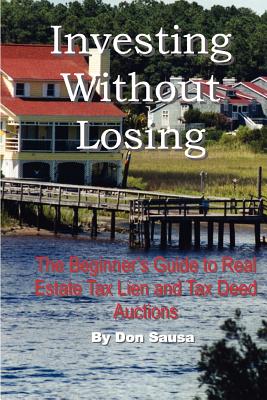 Investing Without Losing

The Beginner's Guide to Real Estate Tax Lien and Tax Deed Auctions

By Don Sausa